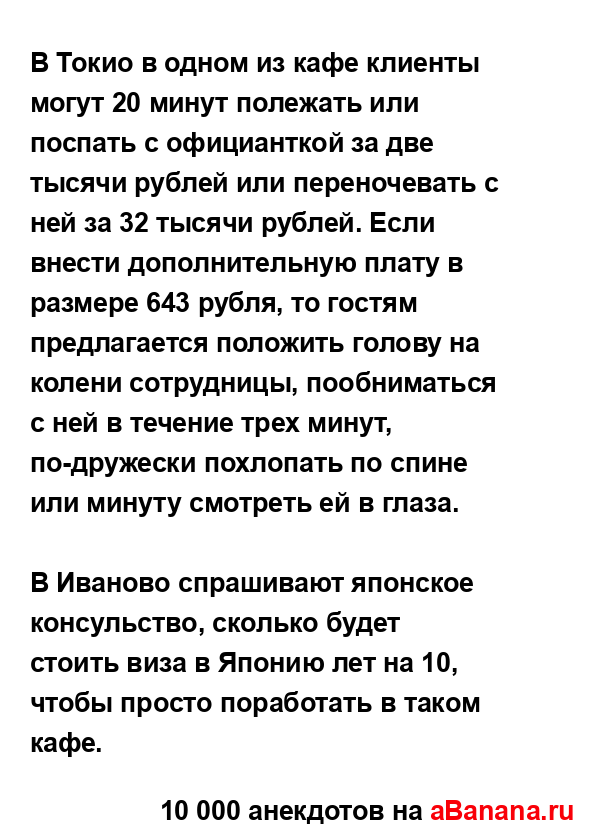 В Токио в одном из кафе клиенты могут 20 минут полежать или поспать с официанткой за две тысячи рублей или переночевать с ней за 32 тысячи рублей. Если внести дополнительную плату в размере 643 рубля, то гостям предлагается положить голову на колени сотрудницы, пообниматься с ней в течение трех минут, по-дружески похлопать по спине или минуту смотреть ей в глаза.

В Иваново спрашивают японское консульство, сколько будет стоить виза в Японию лет на 10, чтобы просто поработать в таком кафе.

10 000 анекдотов на aBanana.ru